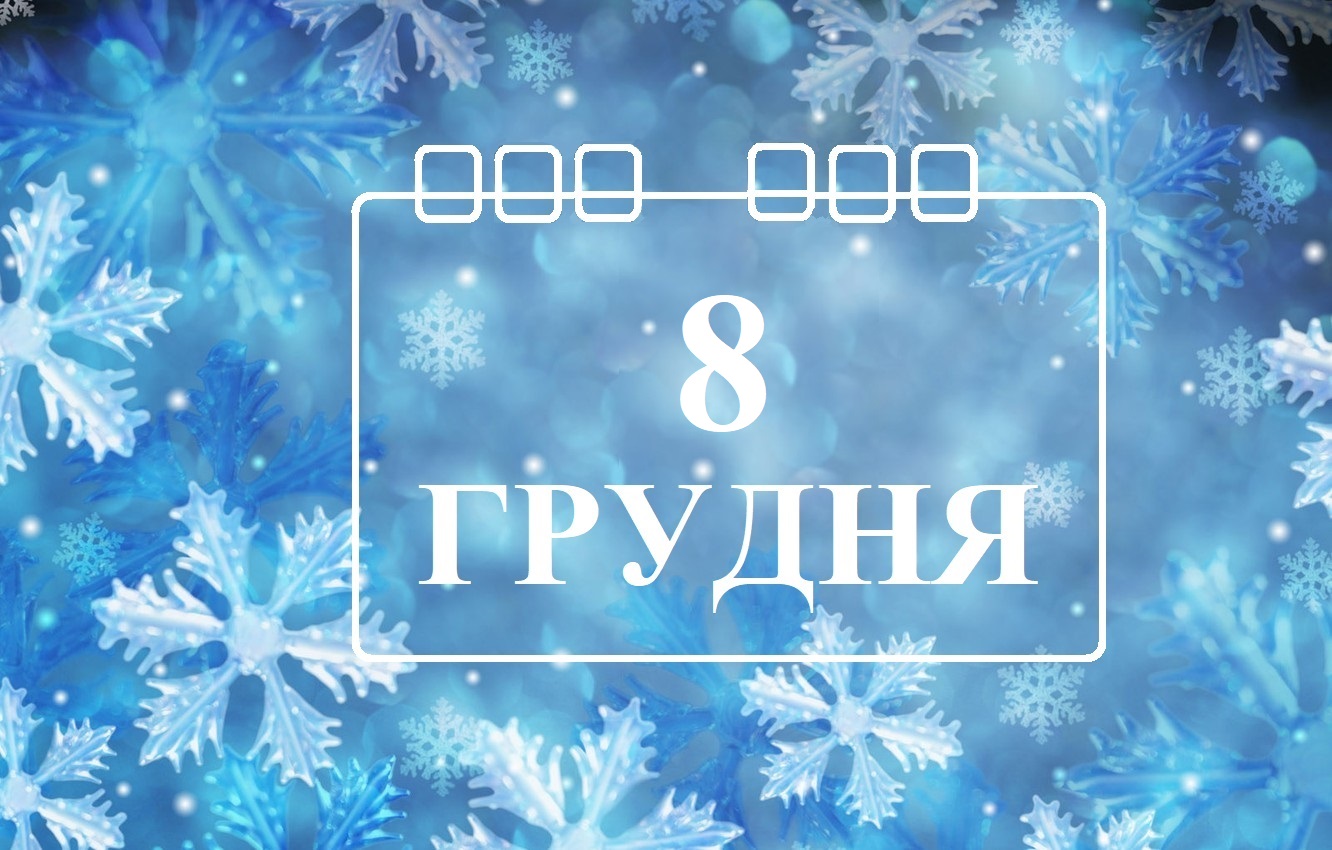 8
ГРУДНЯ